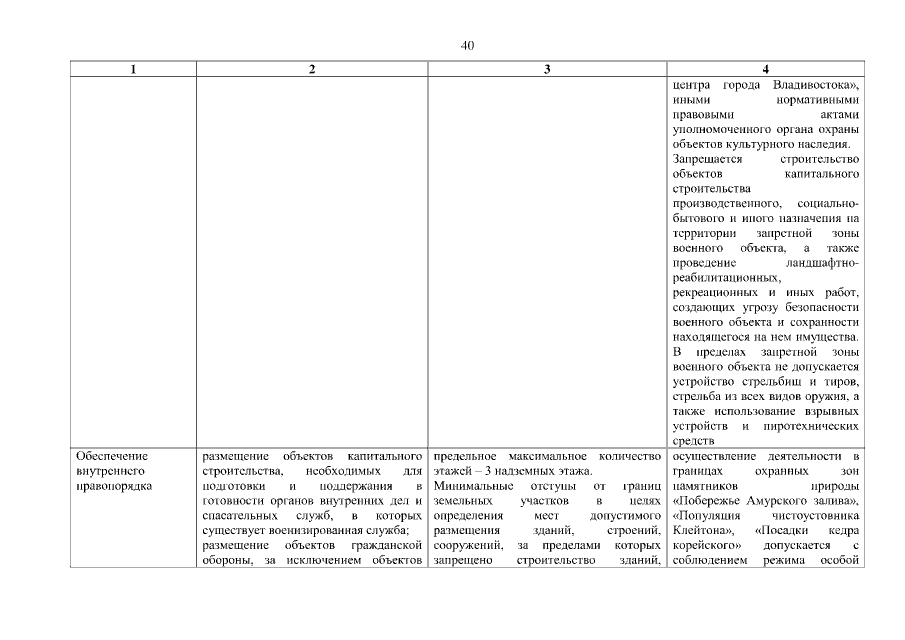 40

| 1 | 2 | 3 | 4 |
|---|---|---|---|
| | | | центра города Владивостока», иными нормативными правовыми актами уполномоченного органа охраны объектов культурного наследия. Запрещается строительство объектов капитального строительства производственного, социально-бытового и иного назначения на территории запретной зоны военного объекта, а также проведение ландшафтно-реабилитационных, рекреационных и иных работ, создающих угрозу безопасности военного объекта и сохранности находящегося на нем имущества. В пределах запретной зоны военного объекта не допускается устройство стрельбищ и тиров, стрельба из всех видов оружия, а также использование взрывных устройств и пиротехнических средств |
| Обеспечение внутреннего правопорядка | размещение объектов капитального строительства, необходимых для подготовки и поддержания в готовности органов внутренних дел и спасательных служб, в которых существует военизированная служба; размещение объектов гражданской обороны, за исключением объектов | предельное максимальное количество этажей – 3 надземных этажа. Минимальные отступы от границ земельных участков в целях определения мест допустимого размещения зданий, строений, сооружений, за пределами которых запрещено строительство зданий, | осуществление деятельности в границах охранных зон памятников природы «Побережье Амурского залива», «Популяция чистоустовника Клейтона», «Посадки кедра корейского» допускается с соблюдением режима особой |